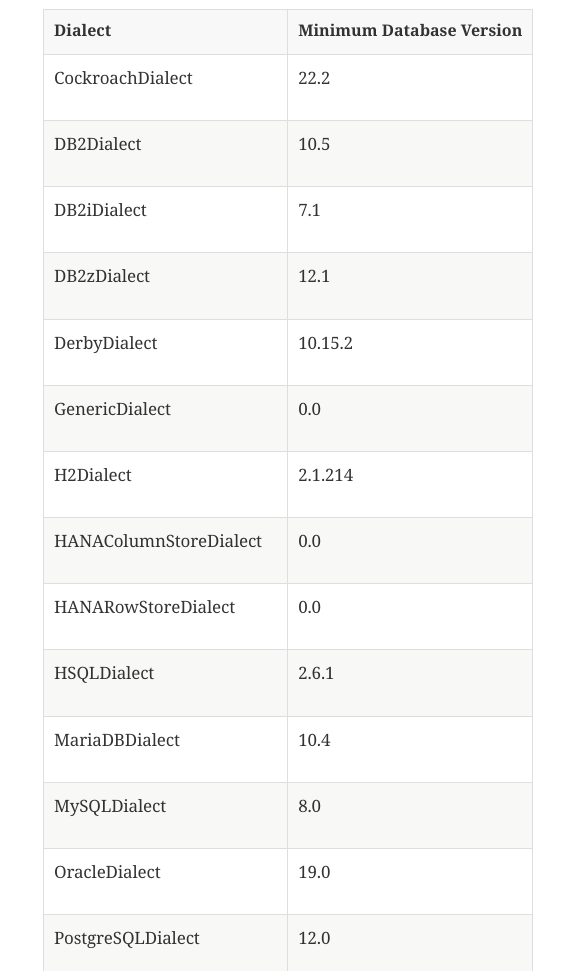 | Dialect | Minimum Database Version |
|---|---|
| CockroachDialect | 22.2 |
| DB2Dialect | 10.5 |
| DB2iDialect | 7.1 |
| DB2zDialect | 12.1 |
| DerbyDialect | 10.15.2 |
| GenericDialect | 0.0 |
| H2Dialect | 2.1.214 |
| HANAColumnStoreDialect | 0.0 |
| HANARowStoreDialect | 0.0 |
| HSQLDialect | 2.6.1 |
| MariaDBDialect | 10.4 |
| MySQLDialect | 8.0 |
| OracleDialect | 19.0 |
| PostgreSQLDialect | 12.0 |